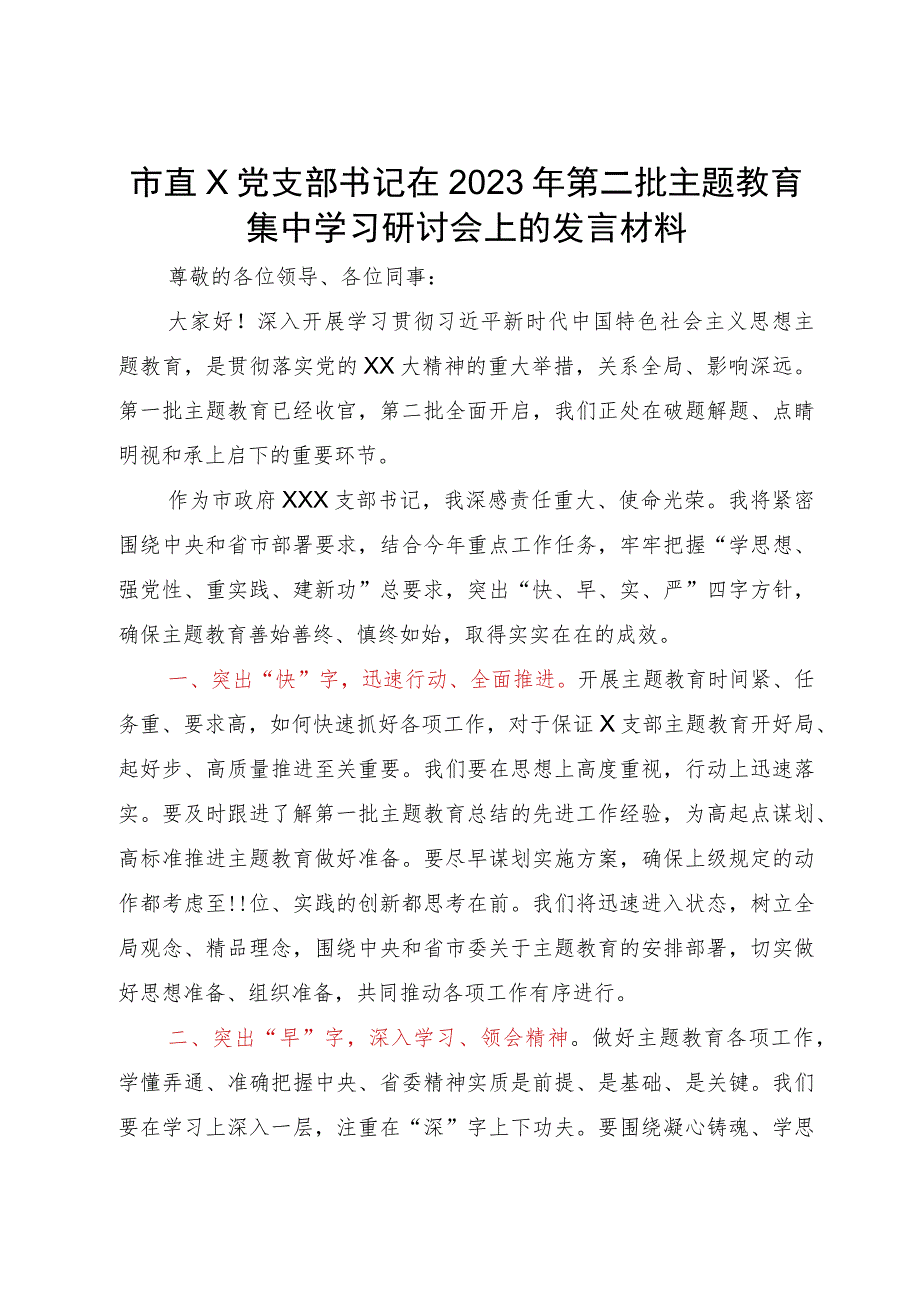 市直X党支部书记在2023年第二批主题教育集中学习研讨会上的发言材料

尊敬的各位领导、各位同事：

大家好！深入开展学习贯彻习近平新时代中国特色社会主义思想主题教育，是贯彻落实党的XX大精神的重大举措，关系全局、影响深远。第一批主题教育已经收官，第二批全面开启，我们正处在破题解题、点睛明视和承上启下的重要环节。

作为市政府XXX支部书记，我深感责任重大、使命光荣。我将紧密围绕中央和省市部署要求，结合今年重点工作任务，牢牢把握“学思想、强党性、重实践、建新功”总要求，突出“快、早、实、严”四字方针，确保主题教育善始善终、慎终如始，取得实实在在的成效。

一、突出“快”字，迅速行动、全面推进。开展主题教育时间紧、任务重、要求高，如何快速抓好各项工作，对于保证X支部主题教育开好局、起好步、高质量推进至关重要。我们要在思想上高度重视，行动上迅速落实。要及时跟进了解第一批主题教育总结的先进工作经验，为高起点谋划、高标准推进主题教育做好准备。要尽早谋划实施方案，确保上级规定的动作都考虑至!!位、实践的创新都思考在前。我们将迅速进入状态，树立全局观念、精品理念，围绕中央和省市委关于主题教育的安排部署，切实做好思想准备、组织准备，共同推动各项工作有序进行。

二、突出“早”字，深入学习、领会精神。做好主题教育各项工作，学懂弄通、准确把握中央、省委精神实质是前提、是基础、是关键。我们要在学习上深入一层，注重在“深”字上下功夫。要围绕凝心铸魂、学思